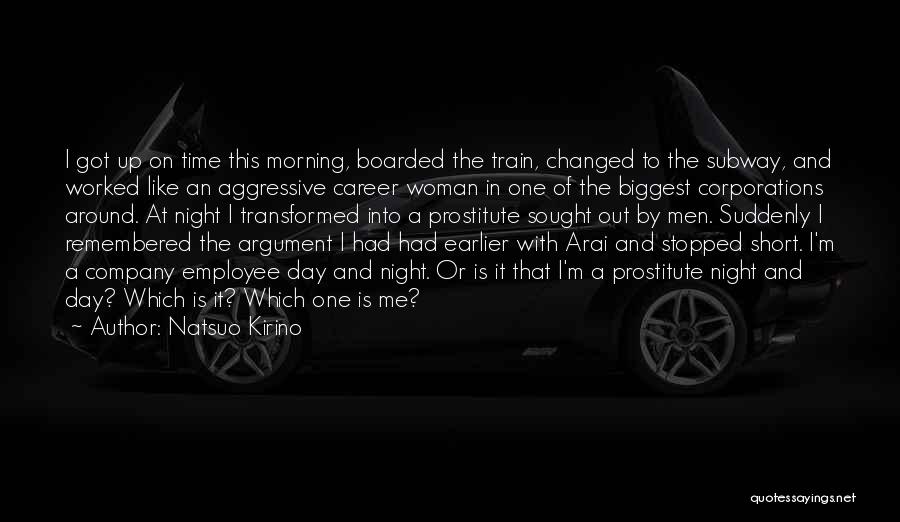 I got up on time this morning, boarded the train, changed to the subway, and worked like an aggressive career woman in one of the biggest corporations around. At night I transformed into a prostitute sought out by men. Suddenly I remembered the argument I had had earlier with Arai and stopped short. I'm a company employee day and night. Or is it that I'm a prostitute night and day? Which is it? Which one is me?
~ Author: Natsuo Kirino

quotessayings.net